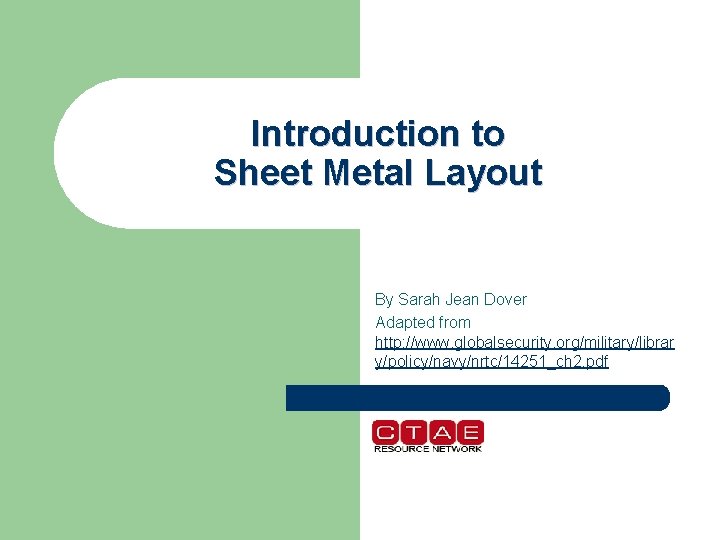 Introduction to Sheet Metal Layout

By Sarah Jean Dover
Adapted from http://www.globalsecurity.org/military/library/policy/navy/nrtc/14251_ch2.pdf

CTAE
RESOURCE NETWORK